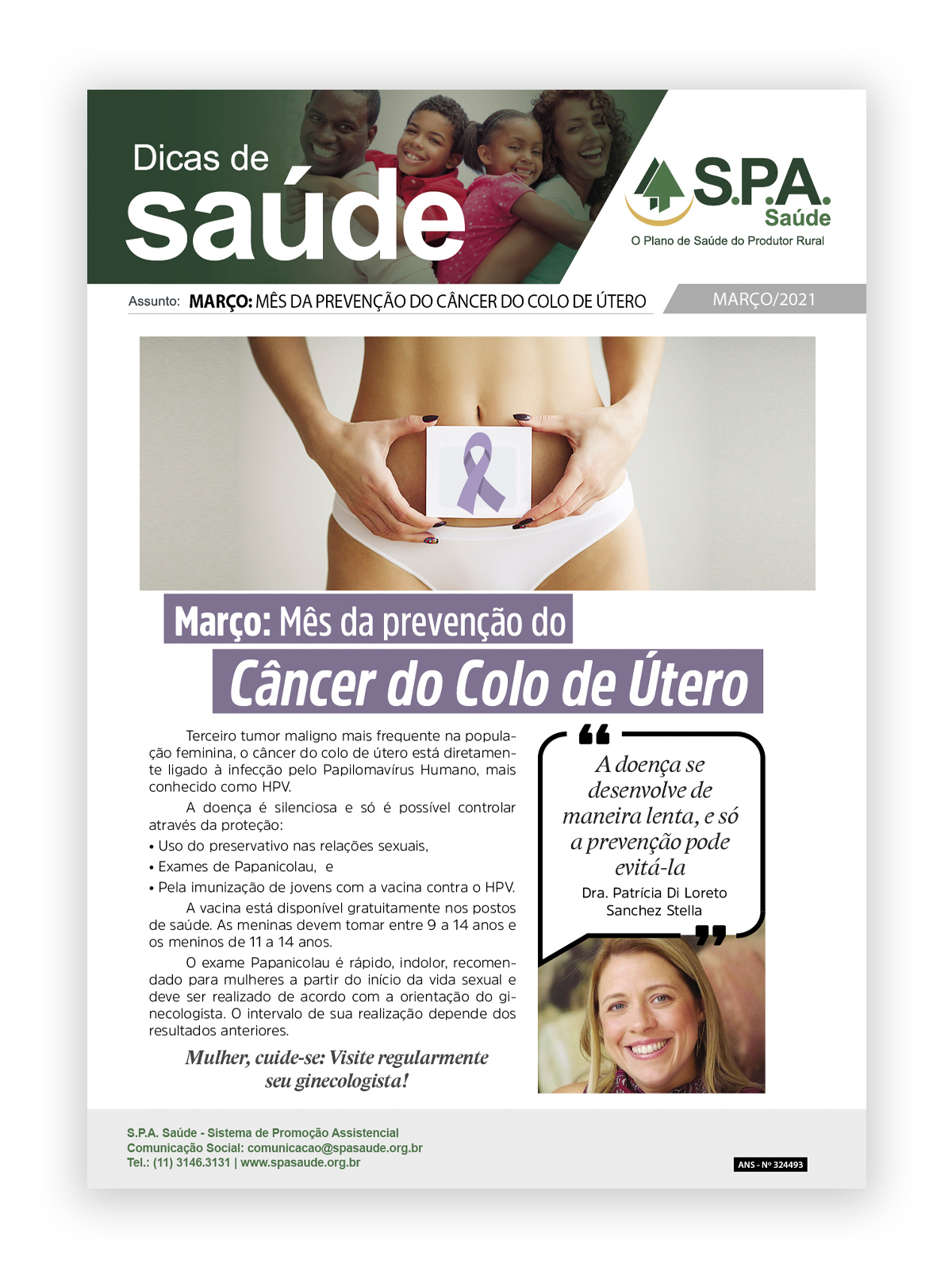 Dicas de
saúde

S.P.A.
Saúde
O Plano de Saúde do Produtor Rural

Assunto: MARÇO: MÊS DA PREVENÇÃO DO CÂNCER DO COLO DE ÚTERO

MARÇO/2021

Março: Mês da prevenção do
Câncer do Colo de Útero

Terceiro tumor maligno mais frequente na população feminina, o câncer do colo de útero está diretamente ligado à infecção pelo Papilomavírus Humano, mais conhecido como HPV.

A doença é silenciosa e só é possível controlar através da proteção:
• Uso do preservativo nas relações sexuais,
• Exames de Papanicolau, e
• Pela imunização de jovens com a vacina contra o HPV.

A vacina está disponível gratuitamente nos postos de saúde. As meninas devem tomar entre 9 a 14 anos e os meninos de 11 a 14 anos.

O exame Papanicolau é rápido, indolor, recomendado para mulheres a partir do início da vida sexual e deve ser realizado de acordo com a orientação do ginecologista. O intervalo de sua realização depende dos resultados anteriores.

Mulher, cuide-se: Visite regularmente seu ginecologista!

A doença se desenvolve de maneira lenta, e só a prevenção pode evitá-la

Dra. Patrícia Di Loreto Sanchez Stella

S.P.A. Saúde - Sistema de Promoção Assistencial
Comunicação Social: comunicacao@spasaude.org.br
Tel.: (11) 3146.3131 | www.spasaude.org.br

ANS - Nº 324493